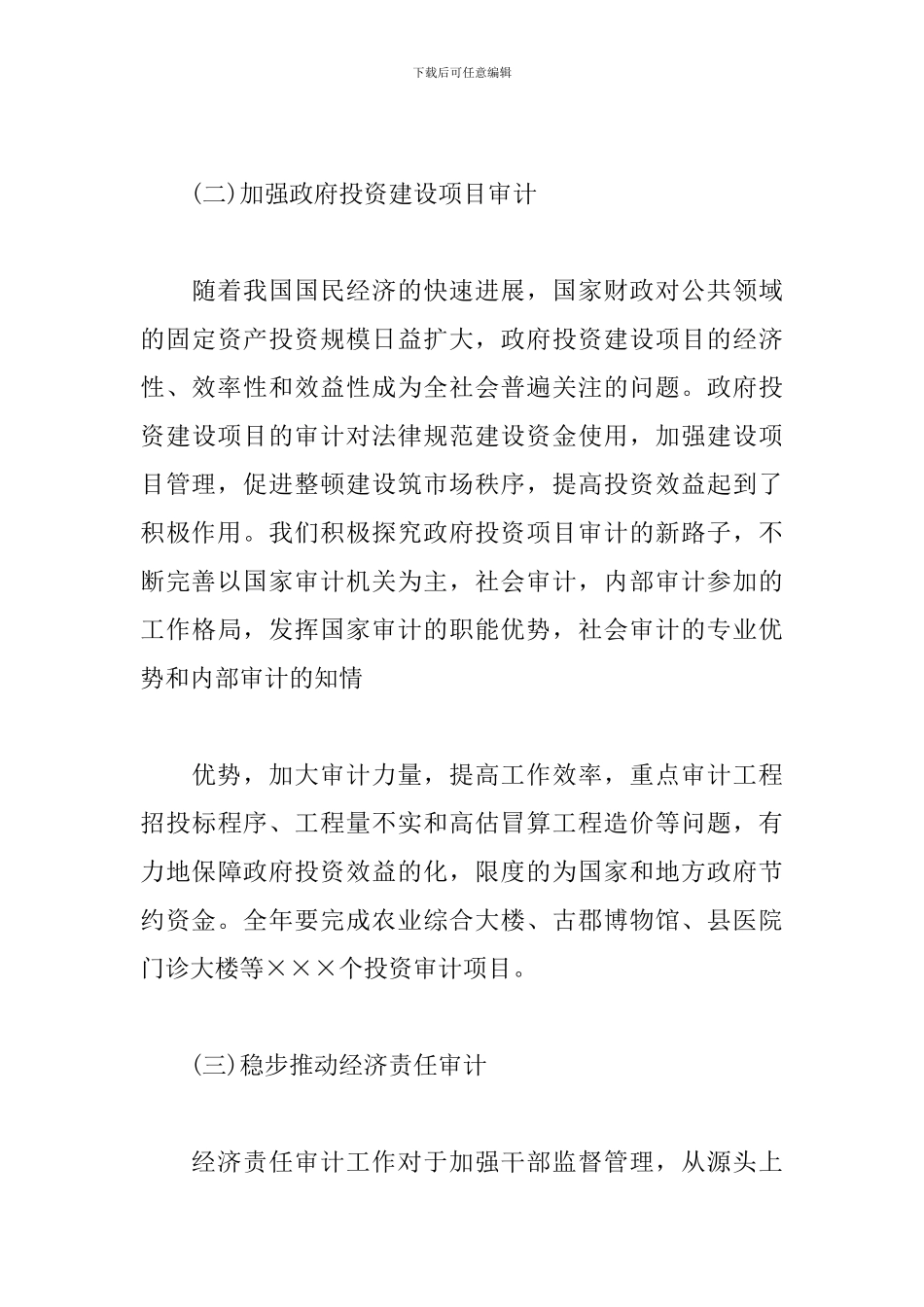 下载后可任意编辑

(二)加强政府投资建设项目审计

随着我国国民经济的快速进展，国家财政对公共领域的固定资产投资规模日益扩大，政府投资建设项目的经济性、效率性和效益性成为全社会普遍关注的问题。政府投资建设项目的审计对法律规范建设资金使用，加强建设项目管理，促进整顿建设筑市场秩序，提高投资效益起到了积极作用。我们积极探究政府投资项目审计的新路子，不断完善以国家审计机关为主，社会审计，内部审计参加的工作格局，发挥国家审计的职能优势，社会审计的专业优势和内部审计的知情

优势，加大审计力量，提高工作效率，重点审计工程招投标程序、工程量不实和高估冒算工程造价等问题，有力地保障政府投资效益的化，限度的为国家和地方政府节约资金。全年要完成农业综合大楼、古郡博物馆、县医院门诊大楼等×××个投资审计项目。

(三)稳步推动经济责任审计

经济责任审计工作对于加强干部监督管理，从源头上